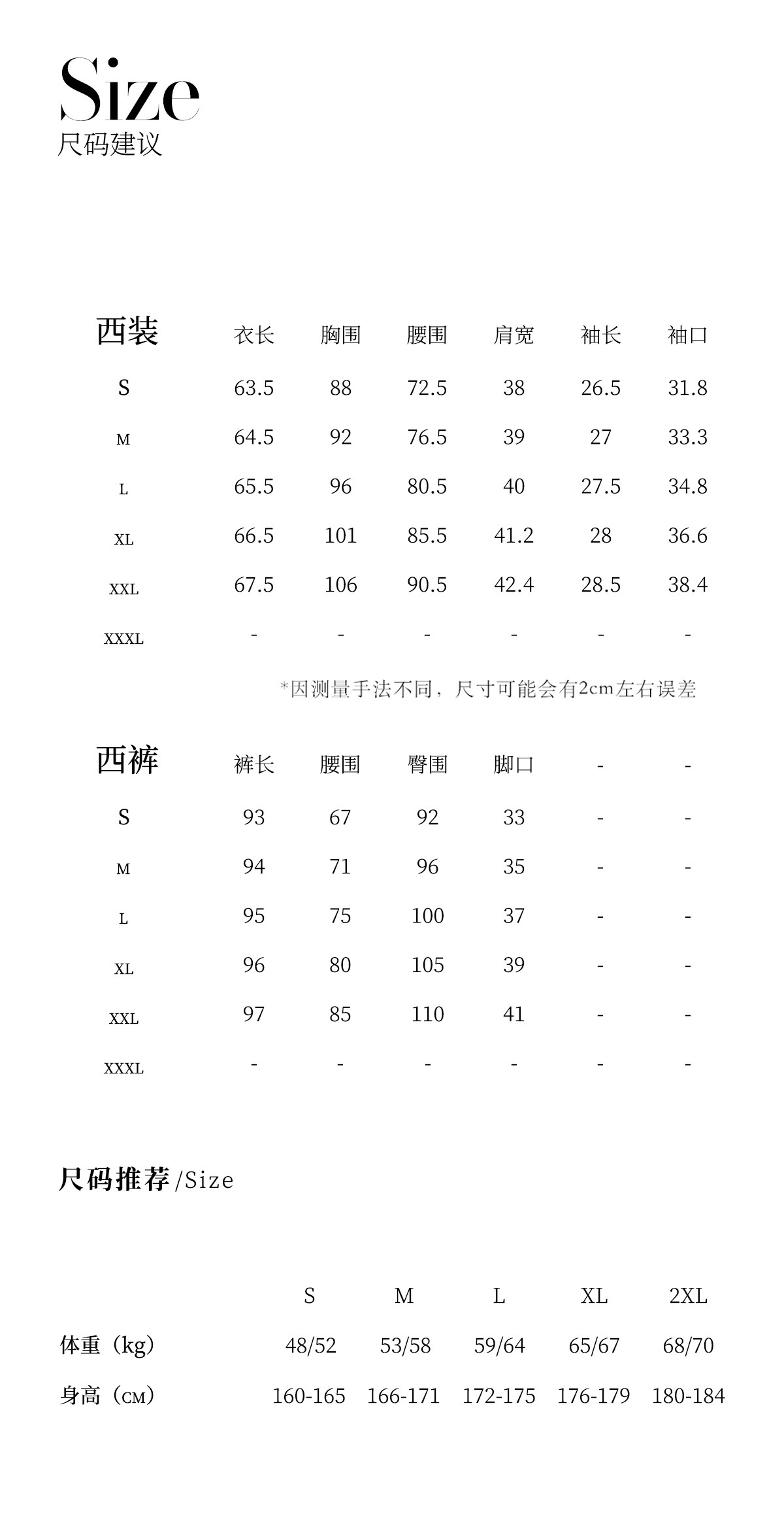 Size
尺码建议

| 西装 | 衣长 | 胸围 | 腰围 | 肩宽 | 袖长 | 袖口 |
|---|---|---|---|---|---|---|
| S | 63.5 | 88 | 72.5 | 38 | 26.5 | 31.8 |
| M | 64.5 | 92 | 76.5 | 39 | 27 | 33.3 |
| L | 65.5 | 96 | 80.5 | 40 | 27.5 | 34.8 |
| XL | 66.5 | 101 | 85.5 | 41.2 | 28 | 36.6 |
| XXL | 67.5 | 106 | 90.5 | 42.4 | 28.5 | 38.4 |
| XXXL | - | - | - | - | - | - |

*因测量手法不同，尺寸可能会有2cm左右误差

| 西裤 | 裤长 | 腰围 | 臀围 | 脚口 | - | - |
|---|---|---|---|---|---|---|
| S | 93 | 67 | 92 | 33 | - | - |
| M | 94 | 71 | 96 | 35 | - | - |
| L | 95 | 75 | 100 | 37 | - | - |
| XL | 96 | 80 | 105 | 39 | - | - |
| XXL | 97 | 85 | 110 | 41 | - | - |
| XXXL | - | - | - | - | - | - |

尺码推荐 /Size

| | S | M | L | XL | 2XL |
|---|---|---|---|---|---|
| 体重（kg） | 48/52 | 53/58 | 59/64 | 65/67 | 68/70 |
| 身高（CM） | 160-165 | 166-171 | 172-175 | 176-179 | 180-184 |